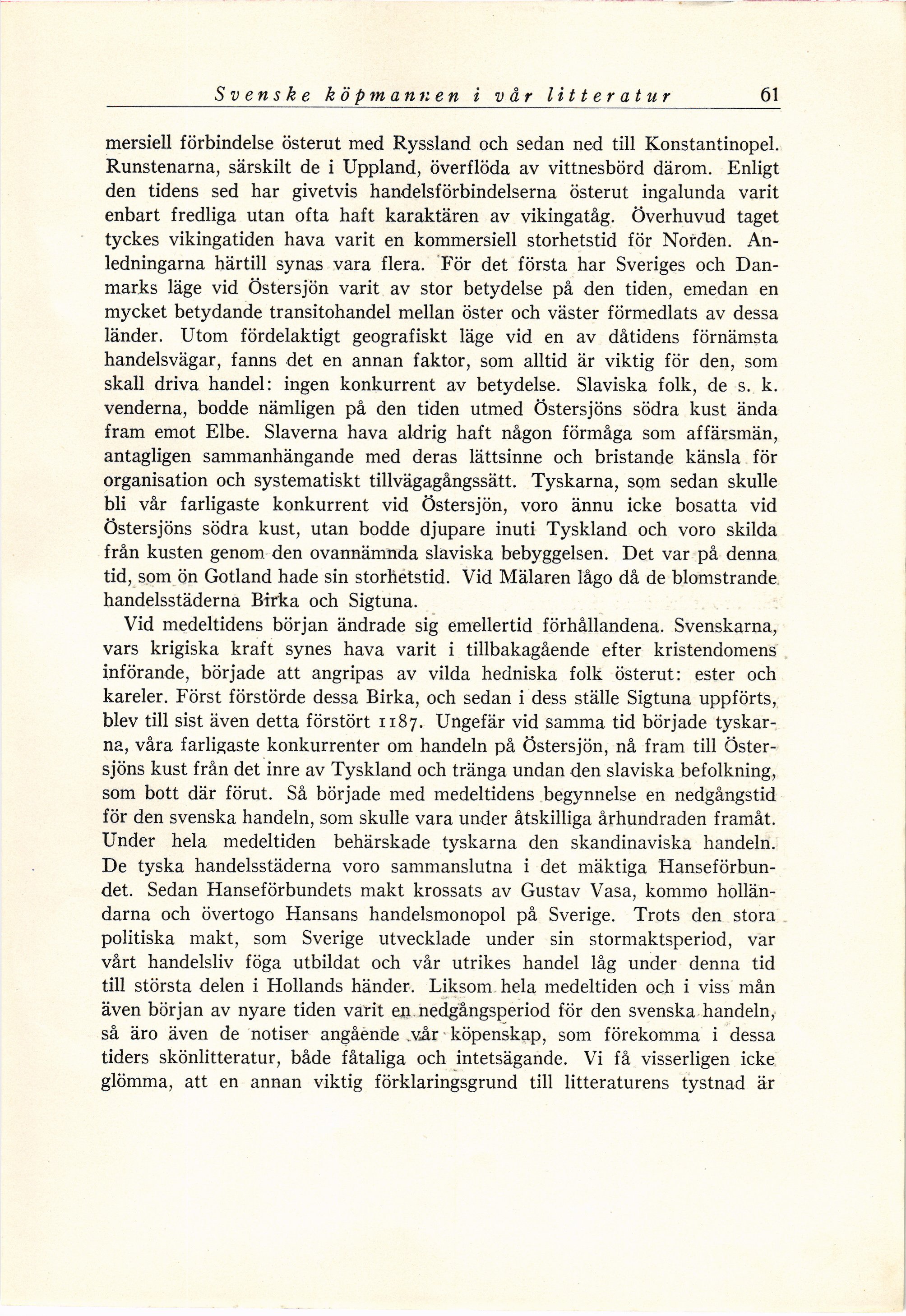 Svenske köpmannen i vår litteratur 61

mersiell förbindelse österut med Ryssland och sedan ned till Konstantinopel. Runstenarna, särskilt de i Uppland, överflöda av vittnesbörd därom. Enligt den tidens sed har givetvis handelsförbindelserna österut ingalunda varit enbart fredliga utan ofta haft karaktären av vikingatåg. Överhuvud taget tyckes vikingatiden hava varit en kommersiell storhetstid för Norden. Anledningarna härtill synas vara flera. För det första har Sveriges och Danmarks läge vid Östersjön varit av stor betydelse på den tiden, emedan en mycket betydande transitohandel mellan öster och väster förmedlats av dessa länder. Utom fördelaktigt geografiskt läge vid en av dåtidens förnämsta handelsvägar, fanns det en annan faktor, som alltid är viktig för den, som skall driva handel: ingen konkurrent av betydelse. Slaviska folk, de s. k. venderna, bodde nämligen på den tiden utmed Östersjöns södra kust ända fram emot Elbe. Slaverna hava aldrig haft någon förmåga som affärsmän, antagligen sammanhängande med deras lättsinne och bristande känsla för organisation och systematiskt tillvägagångssätt. Tyskarna, som sedan skulle bli vår farligaste konkurrent vid Östersjön, voro ännu icke bosatta vid Östersjöns södra kust, utan bodde djupare inuti Tyskland och voro skilda från kusten genom den ovannämnda slaviska bebyggelsen. Det var på denna tid, som ön Gotland hade sin storhetstid. Vid Mälaren lågo då de blomstrande handelsstäderna Birka och Sigtuna.

Vid medeltidens början ändrade sig emellertid förhållandena. Svenskarna, vars krigiska kraft synes hava varit i tillbakagående efter kristendomens införande, började att angripas av vilda hedniska folk österut: ester och kareler. Först förstörde dessa Birka, och sedan i dess ställe Sigtuna uppförts, blev till sist även detta förstört 1187. Ungefär vid samma tid började tyskarna, våra farligaste konkurrenter om handeln på Östersjön, nå fram till Östersjöns kust från det inre av Tyskland och tränga undan den slaviska befolkning, som bott där förut. Så började med medeltidens begynnelse en nedgångstid för den svenska handeln, som skulle vara under åtskilliga århundraden framåt. Under hela medeltiden behärskade tyskarna den skandinaviska handeln. De tyska handelsstäderna voro sammanslutna i det mäktiga Hanseförbundet. Sedan Hanseförbundets makt krossats av Gustav Vasa, kommo holländarna och övertogo Hansans handelsmonopol på Sverige. Trots den stora politiska makt, som Sverige utvecklade under sin stormaktsperiod, var vårt handelsliv föga utbildat och vår utrikes handel låg under denna tid till största delen i Hollands händer. Liksom hela medeltiden och i viss mån även början av nyare tiden varit en nedgångsperiod för den svenska handeln, så äro även de notiser angående vår köpenskap, som förekomma i dessa tiders skönlitteratur, både fåtaliga och intetsägande. Vi få visserligen icke glömma, att en annan viktig förklaringsgrund till litteraturens tystnad är